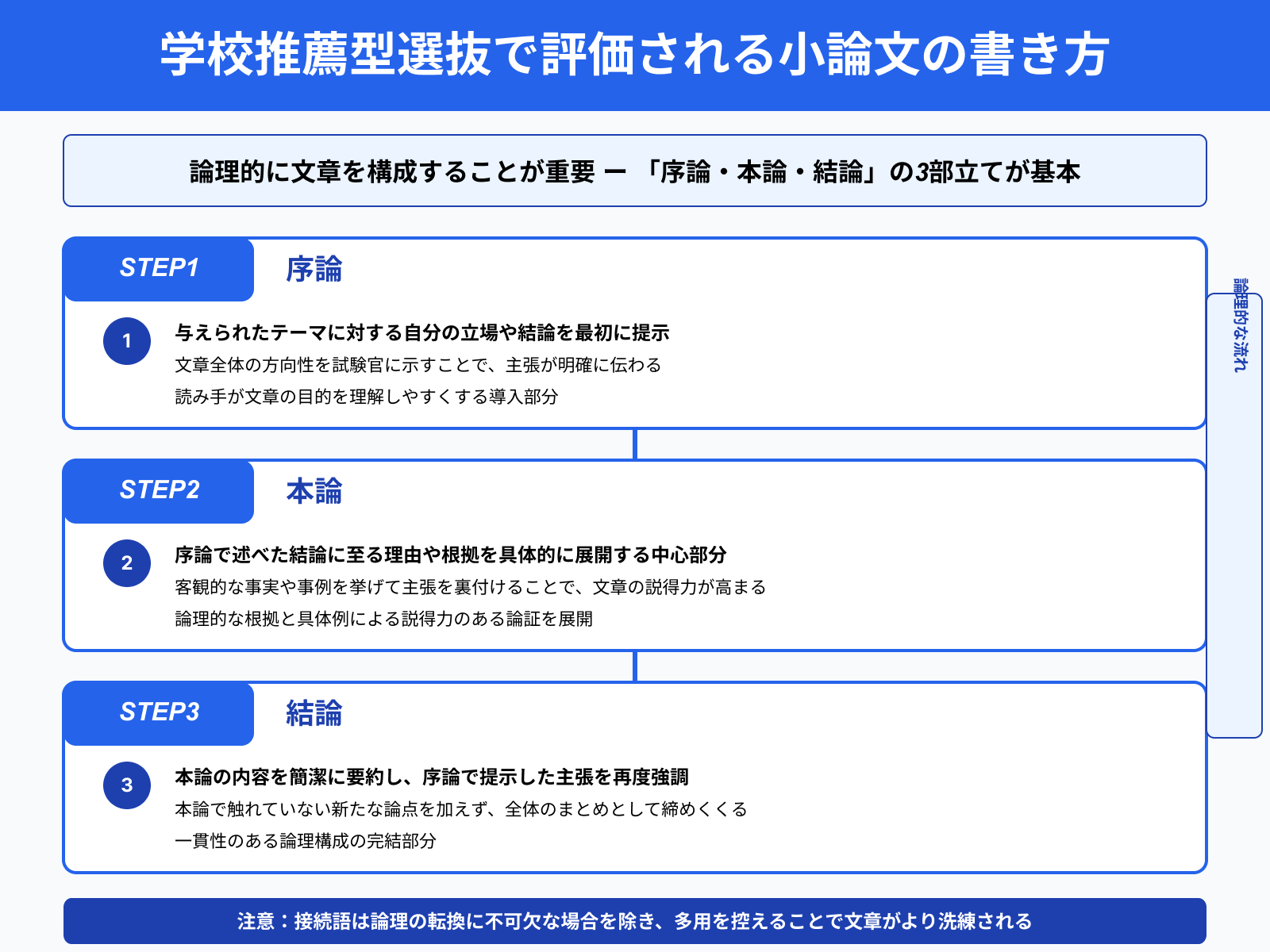 学校推薦型選抜で評価される小論文の書き方

論理的に文章を構成することが重要 ー 「序論・本論・結論」の3部立てが基本

STEP1 序論

1 与えられたテーマに対する自分の立場や結論を最初に提示
文章全体の方向性を試験官に示すことで、主張が明確に伝わる
読み手が文章の目的を理解しやすくする導入部分

STEP2 本論

2 序論で述べた結論に至る理由や根拠を具体的に展開する中心部分
客観的な事実や事例を挙げて主張を裏付けることで、文章の説得力が高まる
論理的な根拠と具体例による説得力のある論証を展開

STEP3 結論

3 本論の内容を簡潔に要約し、序論で提示した主張を再度強調
本論で触れていない新たな論点を加えず、全体のまとめとして締めくくる
一貫性のある論理構成の完結部分

論理的な流れ

注意：接続語は論理の転換に不可欠な場合を除き、多用を控えることで文章がより洗練される